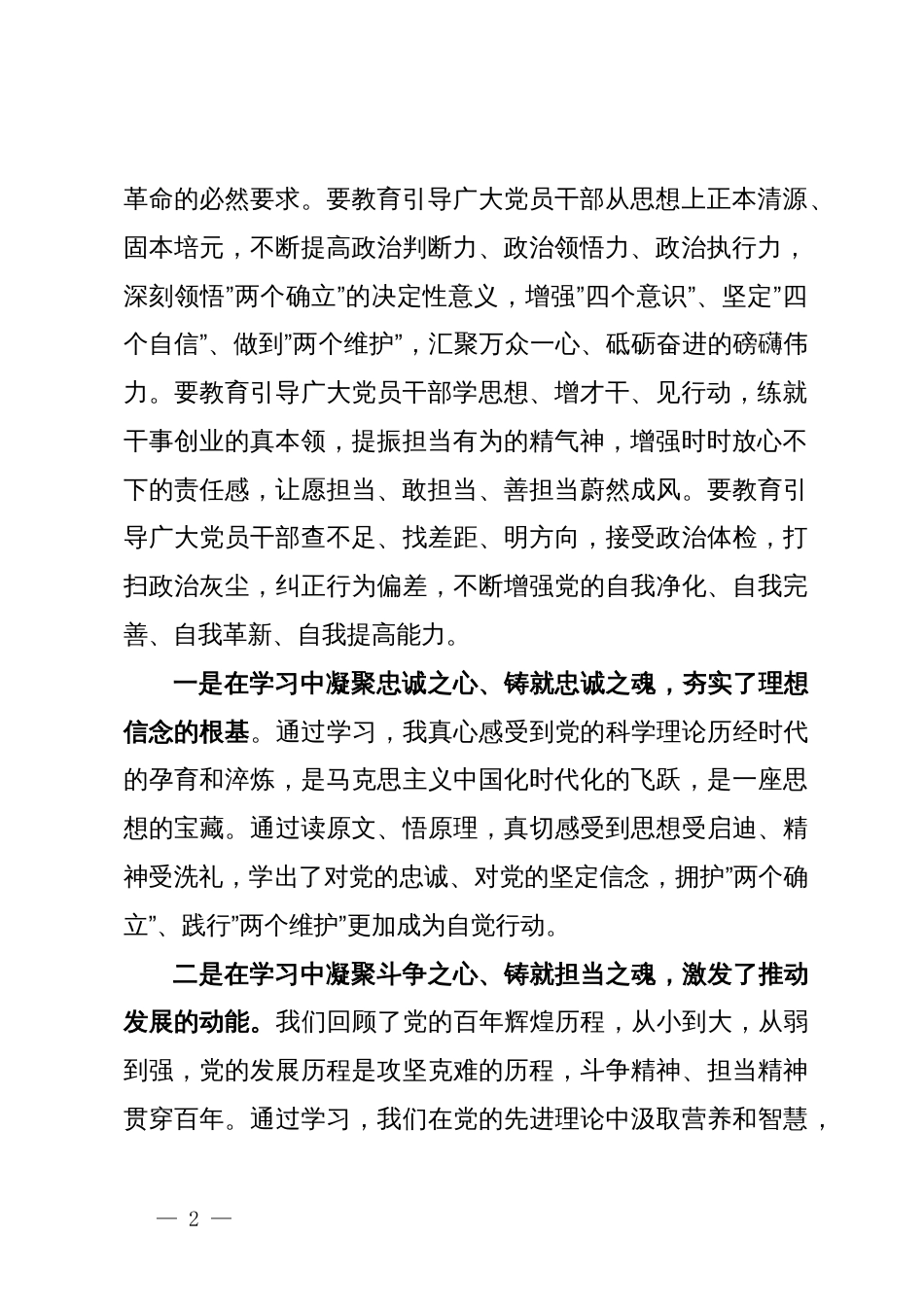 革命的必然要求。要教育引导广大党员干部从思想上正本清源、固本培元，不断提高政治判断力、政治领悟力、政治执行力，深刻领悟”两个确立”的决定性意义，增强”四个意识”、坚定”四个自信”、做到”两个维护”，汇聚万众一心、砥砺奋进的磅礴伟力。要教育引导广大党员干部学思想、增才干、见行动，练就干事创业的真本领，提振担当有为的精气神，增强时时放心不下的责任感，让愿担当、敢担当、善担当蔚然成风。要教育引导广大党员干部查不足、找差距、明方向，接受政治体检，打扫政治灰尘，纠正行为偏差，不断增强党的自我净化、自我完善、自我革新、自我提高能力。

一是在学习中凝聚忠诚之心、铸就忠诚之魂，夯实了理想信念的根基。通过学习，我真心感受到党的科学理论历经时代的孕育和淬炼，是马克思主义中国化时代化的飞跃，是一座思想的宝藏。通过读原文、悟原理，真切感受到思想受启迪、精神受洗礼，学出了对党的忠诚、对党的坚定信念，拥护”两个确立”、践行”两个维护”更加成为自觉行动。

二是在学习中凝聚斗争之心、铸就担当之魂，激发了推动发展的动能。我们回顾了党的百年辉煌历程，从小到大，从弱到强，党的发展历程是攻坚克难的历程，斗争精神、担当精神贯穿百年。通过学习，我们在党的先进理论中汲取营养和智慧，

— 2 —